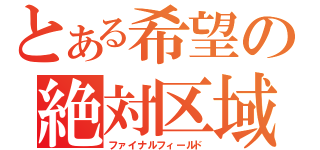 とある希望の
絶対区域
ファイナルフィールド